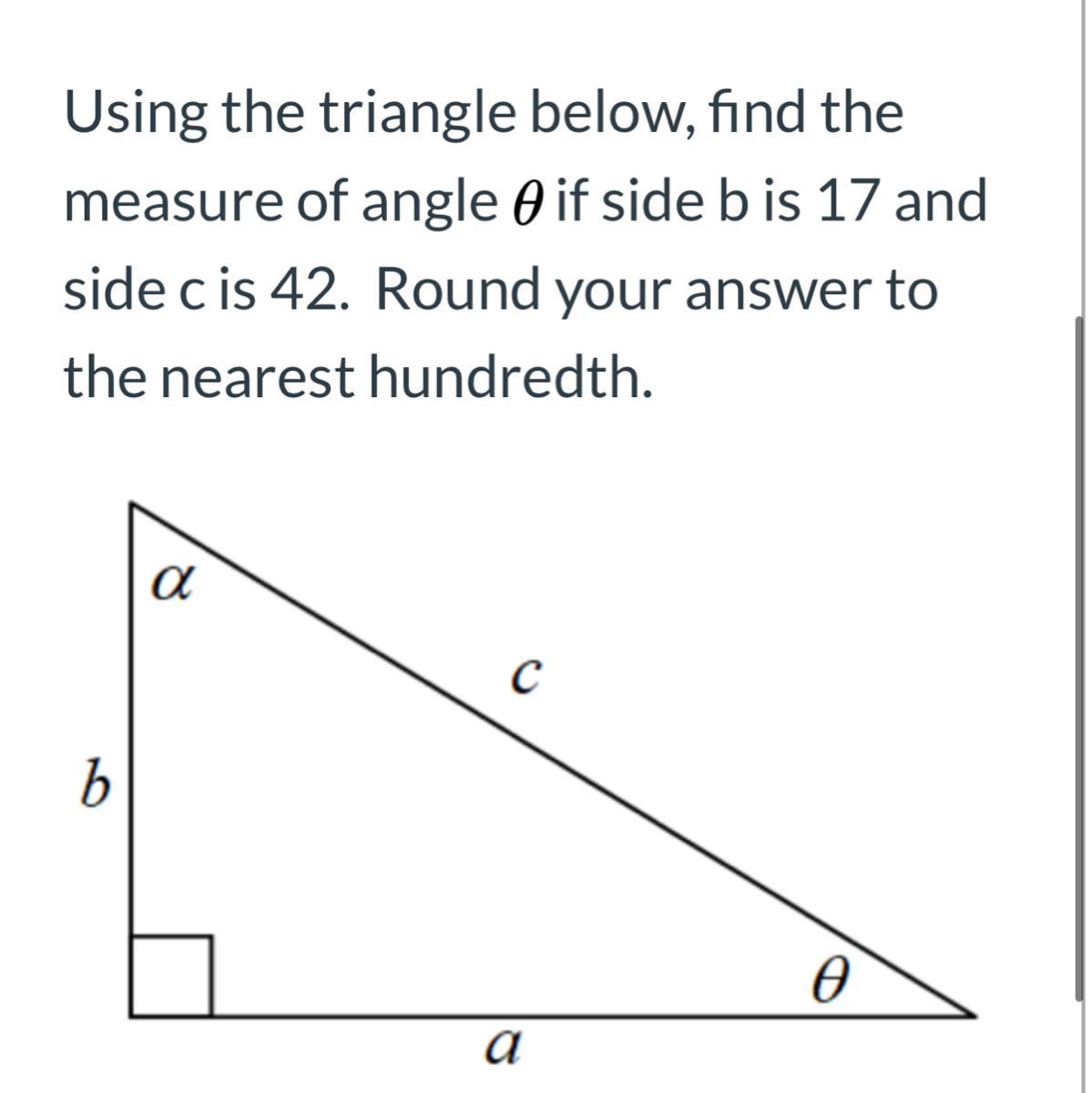 Using the triangle below, find the measure of angle $\theta$ if side b is 17 and side c is 42.  Round your answer to the nearest hundredth.

$\alpha$

$c$

$b$

$\theta$

$a$